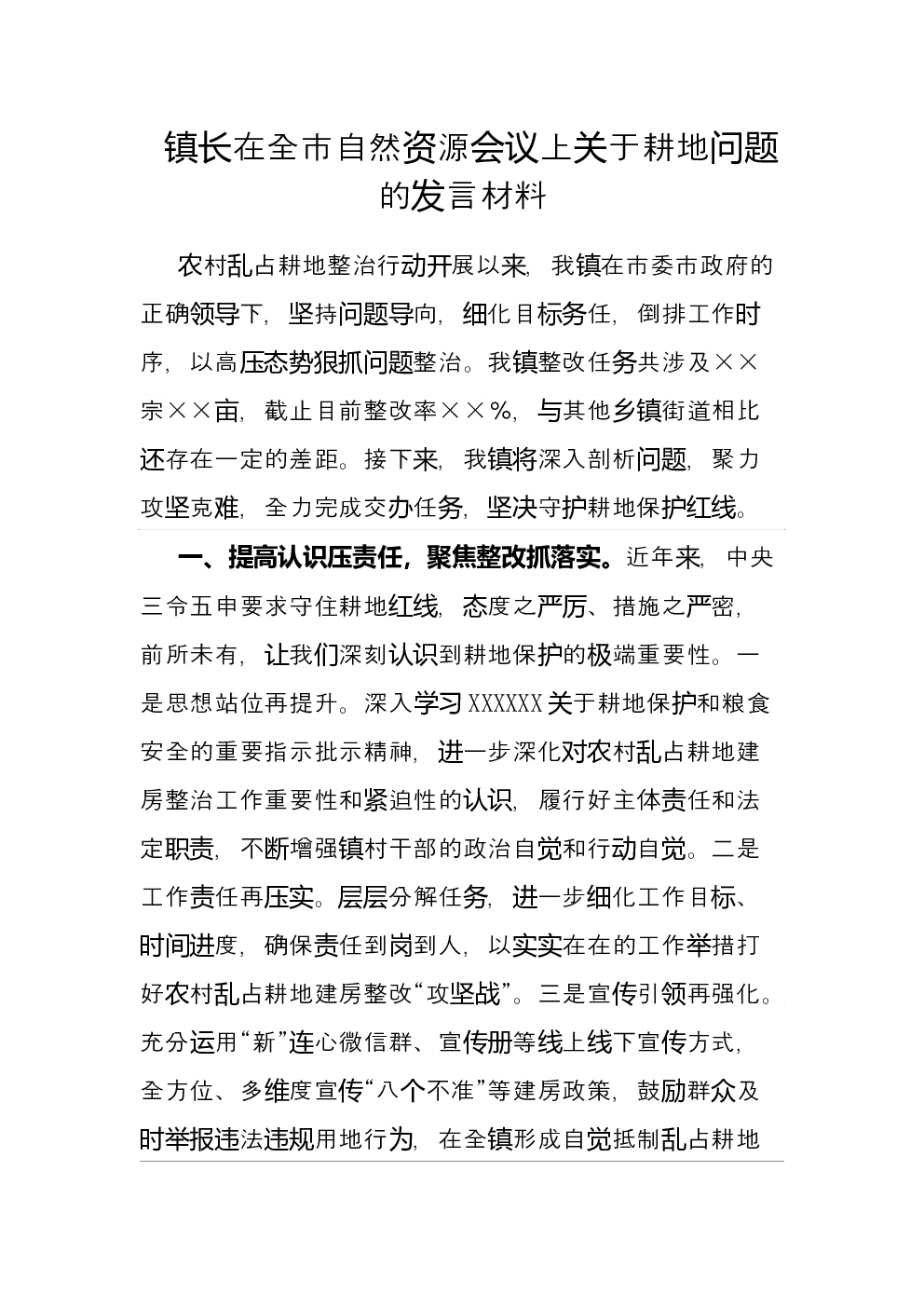 镇长在全市自然资源会议上关于耕地问题的发言材料

农村乱占耕地整治行动开展以来，我镇在市委市政府的正确领导下，坚持问题导向，细化目标务任，倒排工作时序，以高压态势狠抓问题整治。我镇整改任务共涉及××宗××亩，截止目前整改率××%，与其他乡镇街道相比还存在一定的差距。接下来，我镇将深入剖析问题，聚力攻坚克难，全力完成交办任务，坚决守护耕地保护红线。

一、提高认识压责任，聚焦整改抓落实。近年来，中央三令五申要求守住耕地红线，态度之严厉、措施之严密，前所未有，让我们深刻认识到耕地保护的极端重要性。一是思想站位再提升。深入学习XXXXXX关于耕地保护和粮食安全的重要指示批示精神，进一步深化对农村乱占耕地建房整治工作重要性和紧迫性的认识，履行好主体责任和法定职责，不断增强镇村干部的政治自觉和行动自觉。二是工作责任再压实。层层分解任务，进一步细化工作目标、时间进度，确保责任到岗到人，以实实在在的工作举措打好农村乱占耕地建房整改“攻坚战”。三是宣传引领再强化。充分运用“新”连心微信群、宣传册等线上线下宣传方式，全方位、多维度宣传“八个不准”等建房政策，鼓励群众及时举报违法违规用地行为，在全镇形成自觉抵制乱占耕地